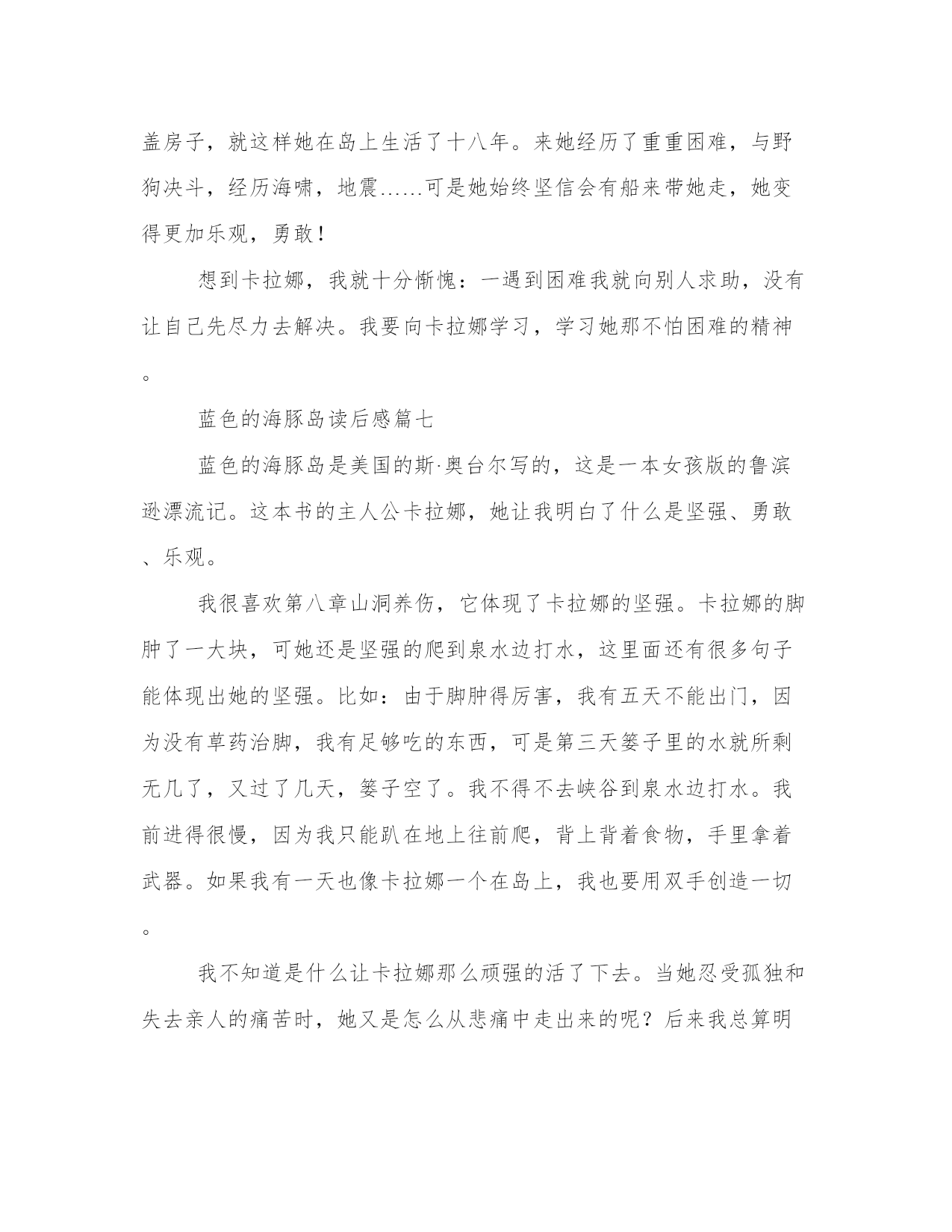 盖房子，就这样她在岛上生活了十八年。来她经历了重重困难，与野狗决斗，经历海啸，地震……可是她始终坚信会有船来带她走，她变得更加乐观，勇敢！

想到卡拉娜，我就十分惭愧：一遇到困难我就向别人求助，没有让自己先尽力去解决。我要向卡拉娜学习，学习她那不怕困难的精神。

蓝色的海豚岛读后感篇七

蓝色的海豚岛是美国的斯·奥台尔写的，这是一本女孩版的鲁滨逊漂流记。这本书的主人公卡拉娜，她让我明白了什么是坚强、勇敢、乐观。

我很喜欢第八章山洞养伤，它体现了卡拉娜的坚强。卡拉娜的脚肿了一大块，可她还是坚强的爬到泉水边打水，这里面还有很多句子能体现出她的坚强。比如：由于脚肿得厉害，我有五天不能出门，因为没有草药治脚，我有足够吃的东西，可是第三天篓子里的水就所剩无几了，又过了几天，篓子空了。我不得不去峡谷到泉水边打水。我前进得很慢，因为我只能趴在地上往前爬，背上背着食物，手里拿着武器。如果我有一天也像卡拉娜一个在岛上，我也要用双手创造一切。

我不知道是什么让卡拉娜那么顽强的活了下去。当她忍受孤独和失去亲人的痛苦时，她又是怎么从悲痛中走出来的呢？后来我总算明